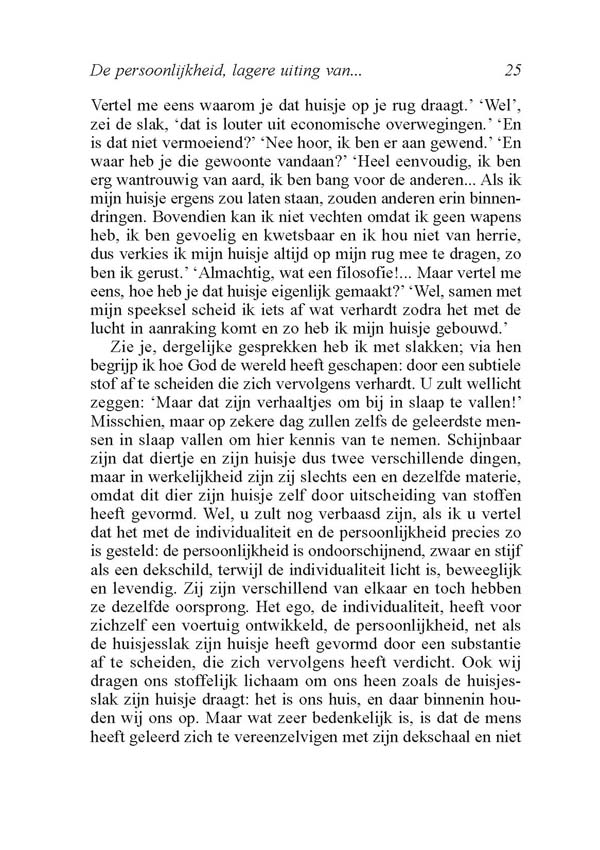 De persoonlijkheid, lagere uiting van...    25

Vertel me eens waarom je dat huisje op je rug draagt.' 'Wel', zei de slak, 'dat is louter uit economische overwegingen.' 'En is dat niet vermoeiend?' 'Nee hoor, ik ben er aan gewend.' 'En waar heb je die gewoonte vandaan?' 'Heel eenvoudig, ik ben erg wantrouwig van aard, ik ben bang voor de anderen... Als ik mijn huisje ergens zou laten staan, zouden anderen erin binnendringen. Bovendien kan ik niet vechten omdat ik geen wapens heb, ik ben gevoelig en kwetsbaar en ik hou niet van herrie, dus verkies ik mijn huisje altijd op mijn rug mee te dragen, zo ben ik gerust.' 'Almachtig, wat een filosofie!... Maar vertel me eens, hoe heb je dat huisje eigenlijk gemaakt?' 'Wel, samen met mijn speeksel scheid ik iets af wat verhardt zodra het met de lucht in aanraking komt en zo heb ik mijn huisje gebouwd.'

Zie je, dergelijke gesprekken heb ik met slakken; via hen begrijp ik hoe God de wereld heeft geschapen: door een subtiele stof af te scheiden die zich vervolgens verhardt. U zult wellicht zeggen: 'Maar dat zijn verhaaltjes om bij in slaap te vallen!' Misschien, maar op zekere dag zullen zelfs de geleerdste mensen in slaap vallen om hier kennis van te nemen. Schijnbaar zijn dat diertje en zijn huisje dus twee verschillende dingen, maar in werkelijkheid zijn zij slechts een en dezelfde materie, omdat dit dier zijn huisje zelf door uitscheiding van stoffen heeft gevormd. Wel, u zult nog verbaasd zijn, als ik u vertel dat het met de individualiteit en de persoonlijkheid precies zo is gesteld: de persoonlijkheid is ondoorschijnend, zwaar en stijf als een dekschild, terwijl de individualiteit licht is, beweeglijk en levendig. Zij zijn verschillend van elkaar en toch hebben ze dezelfde oorsprong. Het ego, de individualiteit, heeft voor zichzelf een voertuig ontwikkeld, de persoonlijkheid, net als de huisjesslak zijn huisje heeft gevormd door een substantie af te scheiden, die zich vervolgens heeft verdicht. Ook wij dragen ons stoffelijk lichaam om ons heen zoals de huisjesslak zijn huisje draagt: het is ons huis, en daar binnenin houden wij ons op. Maar wat zeer bedenkelijk is, is dat de mens heeft geleerd zich te vereenzelvigen met zijn dekschaal en niet